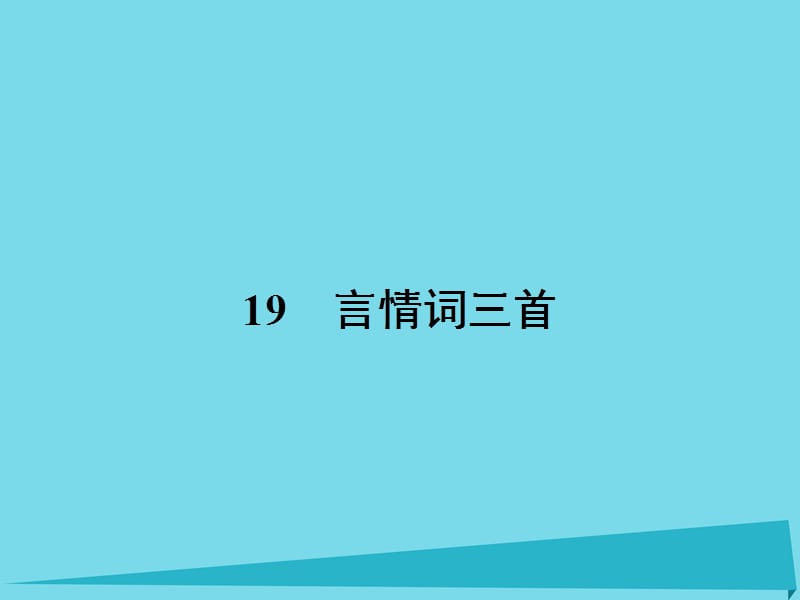 19　言情词三首